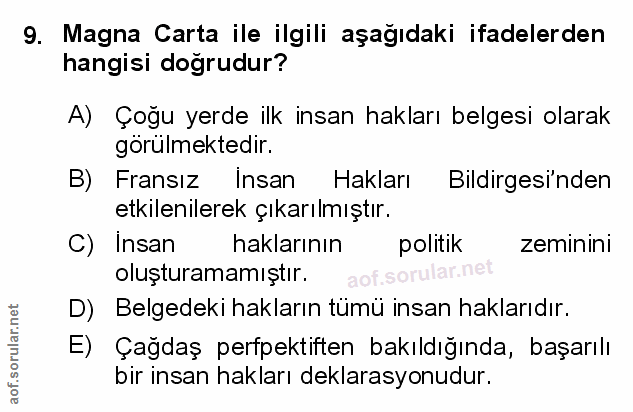 9. Magna Carta ile ilgili aşağıdaki ifadelerden hangisi doğrudur?

A) Çoğu yerde ilk insan hakları belgesi olarak görülmektedir.

B) Fransız İnsan Hakları Bildirgesi'nden etkilenilerek çıkarılmıştır.

C) İnsan haklarının politik zeminini oluşturamamıştır.

D) Belgedeki hakların tümü insan haklarıdır.

E) Çağdaş perfpektiften bakıldığında, başarılı bir insan hakları deklarasyonudur.

aof.sorular.net